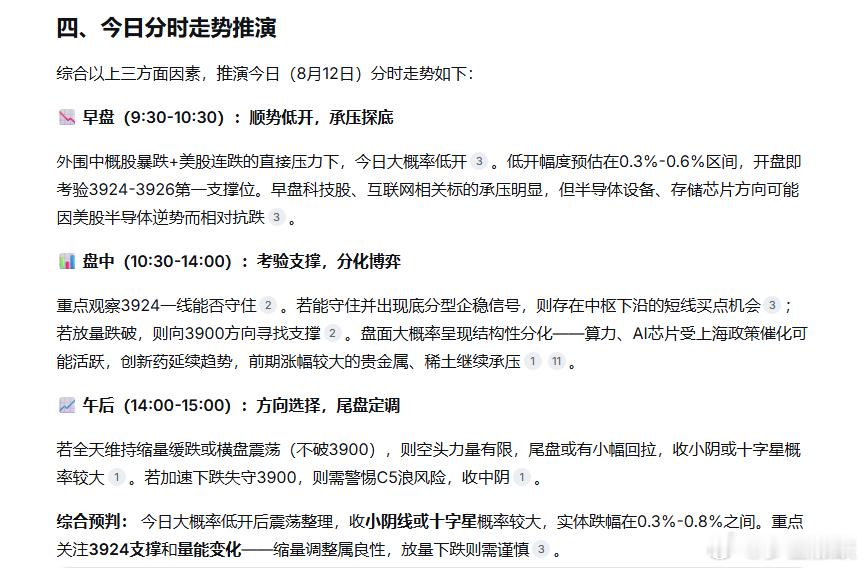 四、今日分时走势推演

综合以上三方面因素，推演今日（8月12日）分时走势如下：

📉 早盘（9:30-10:30）：顺势低开，承压探底

外围中概股暴跌+美股连跌的直接压力下，今日大概率低开 3 。低开幅度预估在0.3%-0.6%区间，开盘即考验3924-3926第一支撑位。早盘科技股、互联网相关标的承压明显，但半导体设备、存储芯片方向可能因美股半导体逆势而相对抗跌 3 。

📊 盘中（10:30-14:00）：考验支撑，分化博弈

重点观察3924一线能否守住 2 。若能守住并出现底分型企稳信号，则存在中枢下沿的短线买点机会 3 ；若放量跌破，则向3900方向寻找支撑 2 。盘面大概率呈现结构性分化——算力、AI芯片受上海政策催化可能活跃，创新药延续趋势，前期涨幅较大的贵金属、稀土继续承压 1 11 。

📈 午后（14:00-15:00）：方向选择，尾盘定调

若全天维持缩量缓跌或横盘震荡（不破3900），则空头力量有限，尾盘或有小幅回拉，收小阴或十字星概率较大 1 。若加速下跌失守3900，则需警惕C5浪风险，收中阴 1 。

综合预判：今日大概率低开后震荡整理，收小阴线或十字星概率较大，实体跌幅在0.3%-0.8%之间。重点关注3924支撑和量能变化——缩量调整属良性，放量下跌则需谨慎 3 。